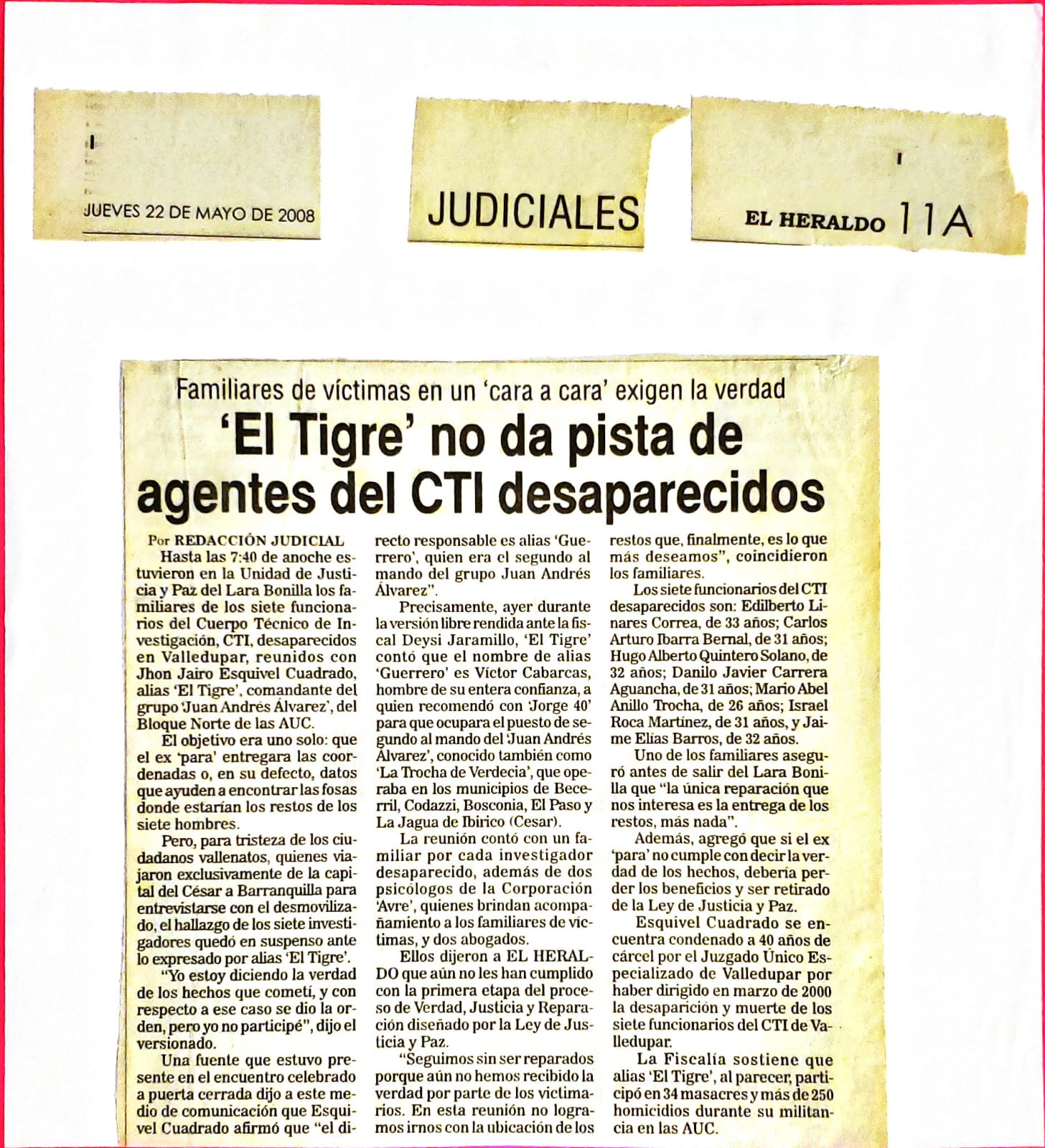 JUEVES 22 DE MAYO DE 2008

JUDICIALES

EL HERALDO 11A

Familiares de víctimas en un 'cara a cara' exigen la verdad

'El Tigre' no da pista de agentes del CTI desaparecidos

Por REDACCIÓN JUDICIAL

Hasta las 7:40 de anoche estuvieron en la Unidad de Justicia y Paz del Lara Bonilla los familiares de los siete funcionarios del Cuerpo Técnico de Investigación, CTI, desaparecidos en Valledupar, reunidos con Jhon Jairo Esquivel Cuadrado, alias 'El Tigre', comandante del grupo 'Juan Andrés Álvarez', del Bloque Norte de las AUC.

El objetivo era uno solo: que el ex 'para' entregara las coordenadas o, en su defecto, datos que ayuden a encontrar las fosas donde estarían los restos de los siete hombres.

Pero, para tristeza de los ciudadanos vallenatos, quienes viajaron exclusivamente de la capital del César a Barranquilla para entrevistarse con el desmovilizado, el hallazgo de los siete investigadores quedó en suspenso ante lo expresado por alias 'El Tigre'.

"Yo estoy diciendo la verdad de los hechos que cometí, y con respecto a ese caso se dio la orden, pero yo no participé", dijo el versionado.

Una fuente que estuvo presente en el encuentro celebrado a puerta cerrada dijo a este medio de comunicación que Esquivel Cuadrado afirmó que "el directo responsable es alias 'Guerrero', quien era el segundo al mando del grupo Juan Andrés Álvarez".

Precisamente, ayer durante la versión libre rendida ante la fiscal Deysi Jaramillo, 'El Tigre' contó que el nombre de alias 'Guerrero' es Víctor Cabarcas, hombre de su entera confianza, a quien recomendó con 'Jorge 40' para que ocupara el puesto de segundo al mando del 'Juan Andrés Álvarez', conocido también como 'La Trocha de Verdecia', que operaba en los municipios de Becerril, Codazzi, Bosconia, El Paso y La Jagua de Ibirico (Cesar).

La reunión contó con un familiar por cada investigador desaparecido, además de dos psicólogos de la Corporación 'Avre', quienes brindan acompañamiento a los familiares de víctimas, y dos abogados.

Ellos dijeron a EL HERALDO que aún no les han cumplido con la primera etapa del proceso de Verdad, Justicia y Reparación diseñado por la Ley de Justicia y Paz.

"Seguimos sin ser reparados porque aún no hemos recibido la verdad por parte de los victimarios. En esta reunión no logramos irnos con la ubicación de los restos que, finalmente, es lo que más deseamos", coincidieron los familiares.

Los siete funcionarios del CTI desaparecidos son: Edilberto Linares Correa, de 33 años; Carlos Arturo Ibarra Bernal, de 31 años; Hugo Alberto Quintero Solano, de 32 años; Danilo Javier Carrera Aguancha, de 31 años; Mario Abel Anillo Trocha, de 26 años; Israel Roca Martínez, de 31 años, y Jaime Elías Barros, de 32 años.

Uno de los familiares aseguró antes de salir del Lara Bonilla que "la única reparación que nos interesa es la entrega de los restos, más nada".

Además, agregó que si el ex 'para' no cumple con decir la verdad de los hechos, debería perder los beneficios y ser retirado de la Ley de Justicia y Paz.

Esquivel Cuadrado se encuentra condenado a 40 años de cárcel por el Juzgado Único Especializado de Valledupar por haber dirigido en marzo de 2000 la desaparición y muerte de los siete funcionarios del CTI de Valledupar.

La Fiscalía sostiene que alias 'El Tigre', al parecer, participó en 34 masacres y más de 250 homicidios durante su militancia en las AUC.